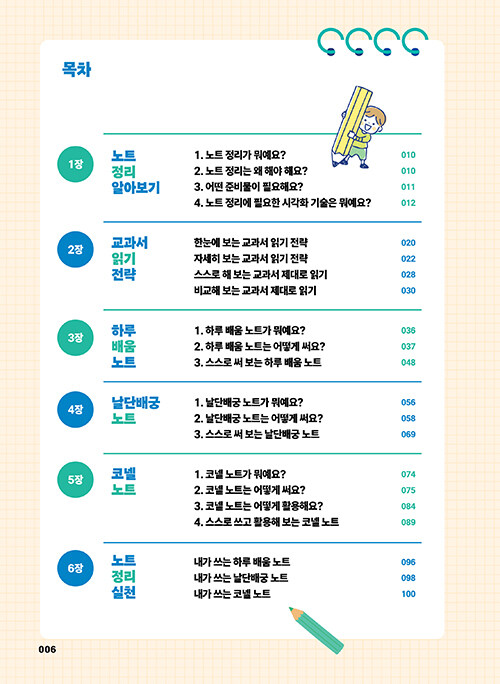 목차

1장
노트 정리 알아보기
1. 노트 정리가 뭐예요? 010
2. 노트 정리는 왜 해야 해요? 010
3. 어떤 준비물이 필요해요? 011
4. 노트 정리에 필요한 시각화 기술은 뭐예요? 012

2장
교과서 읽기 전략
한눈에 보는 교과서 읽기 전략 020
자세히 보는 교과서 읽기 전략 022
스스로 해 보는 교과서 제대로 읽기 028
비교해 보는 교과서 제대로 읽기 030

3장
하루 배움 노트
1. 하루 배움 노트가 뭐예요? 036
2. 하루 배움 노트는 어떻게 써요? 037
3. 스스로 써 보는 하루 배움 노트 048

4장
날단배궁 노트
1. 날단배궁 노트가 뭐예요? 056
2. 날단배궁 노트는 어떻게 써요? 058
3. 스스로 써 보는 날단배궁 노트 069

5장
코넬 노트
1. 코넬 노트가 뭐예요? 074
2. 코넬 노트는 어떻게 써요? 075
3. 코넬 노트는 어떻게 활용해요? 084
4. 스스로 쓰고 활용해 보는 코넬 노트 089

6장
노트 정리 실천
내가 쓰는 하루 배움 노트 096
내가 쓰는 날단배궁 노트 098
내가 쓰는 코넬 노트 100

006